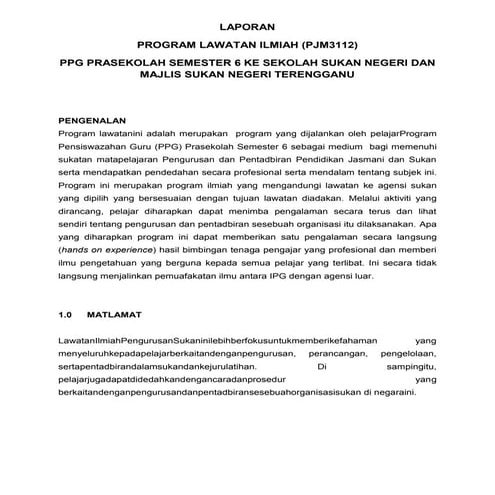 LAPORAN

PROGRAM LAWATAN ILMIAH (PJM3112)

PPG PRASEKOLAH SEMESTER 6 KE SEKOLAH SUKAN NEGERI DAN MAJLIS SUKAN NEGERI TERENGGANU

PENGENALAN
Program lawatanini adalah merupakan program yang dijalankan oleh pelajarProgram Pensiswazahan Guru (PPG) Prasekolah Semester 6 sebagai medium bagi memenuhi sukatan matapelajaran Pengurusan dan Pentadbiran Pendidikan Jasmani dan Sukan serta mendapatkan pendedahan secara profesional serta mendalam tentang subjek ini. Program ini merupakan program ilmiah yang mengandungi lawatan ke agensi sukan yang dipilih yang bersesuaian dengan tujuan lawatan diadakan. Melalui aktiviti yang dirancang, pelajar diharapkan dapat menimba pengalaman secara terus dan lihat sendiri tentang pengurusan dan pentadbiran sesebuah organisasi itu dilaksanakan. Apa yang diharapkan program ini dapat memberikan satu pengalaman secara langsung (hands on experience) hasil bimbingan tenaga pengajar yang profesional dan memberi ilmu pengetahuan yang berguna kepada semua pelajar yang terlibat. Ini secara tidak langsung menjalinkan pemuafakatan ilmu antara IPG dengan agensi luar.

1.0 MATLAMAT

LawatanIlmiahPengurusanSukaninilebihberfokusuntukmemberikefahaman yang menyeluruhkepadapelajarberkaitandenganpengurusan, perancangan, pengelolaan, sertapentadbirandalamsukandankejurulatihan. Di sampingitu, pelajarjugadapatdidedahkandengancaradanprosedur yang berkaitandenganpengurusandanpentadbiransesebuahorganisasisukan di negaraini.